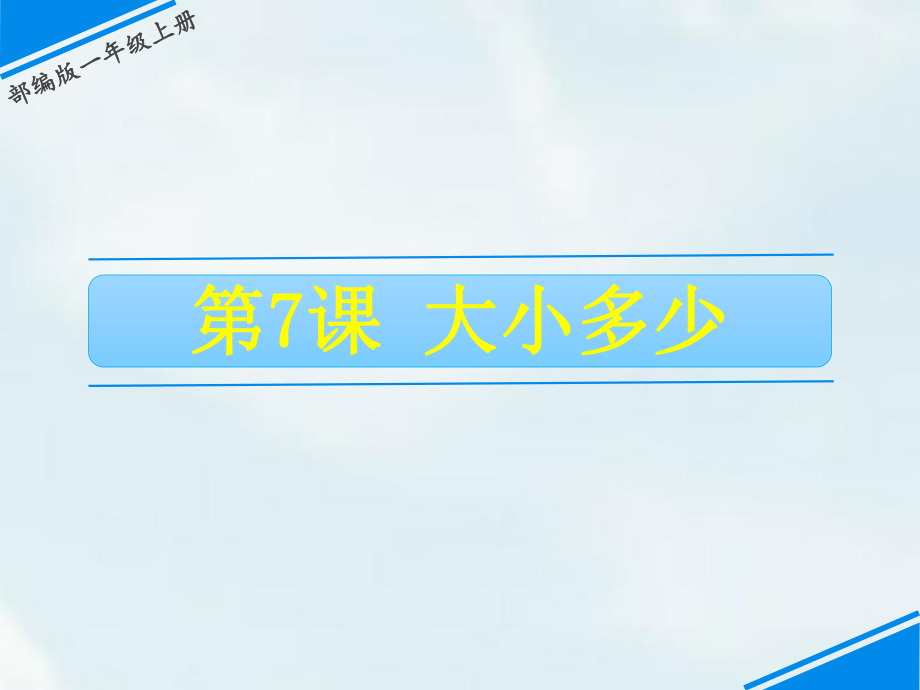 部编版一年级上册

第7课 大小多少